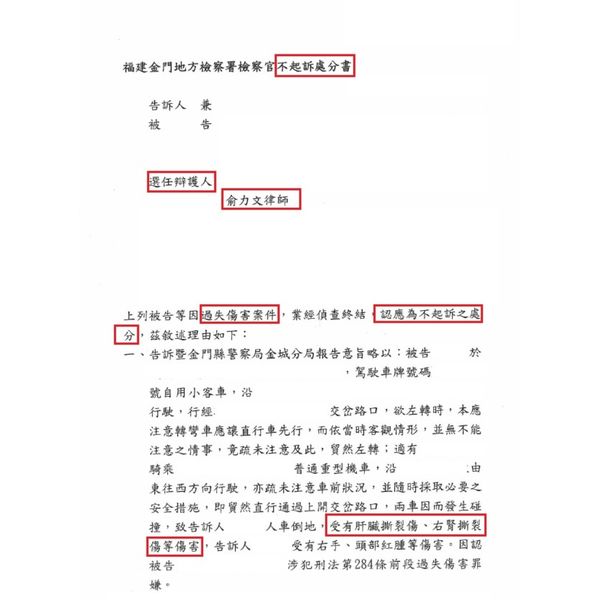 福建金門地方檢察署檢察官不起訴處分書

告訴人 兼
被 告

選任辯護人
俞力文律師

上列被告等因過失傷害案件，業經偵查終結，認應為不起訴之處分，茲敘述理由如下：
一、告訴暨金門縣警察局金城分局報告意旨略以：被告 於 ，駕駛車牌號碼 號自用小客車，沿 行駛，行經 交岔路口，欲左轉時，本應注意轉彎車應讓直行車先行，而依當時客觀情形，並無不能注意之情事，竟疏未注意及此，貿然左轉；適有 騎乘 普通重型機車，沿 由東往西方向行駛，亦疏未注意車前狀況，並隨時採取必要之安全措施，即貿然直行通過上開交岔路口，兩車因而發生碰撞，致告訴人 人車倒地，受有肝臟撕裂傷、右腎撕裂傷等傷害，告訴人 受有右手、頭部紅腫等傷害。因認被告 涉犯刑法第284條前段過失傷害罪嫌。